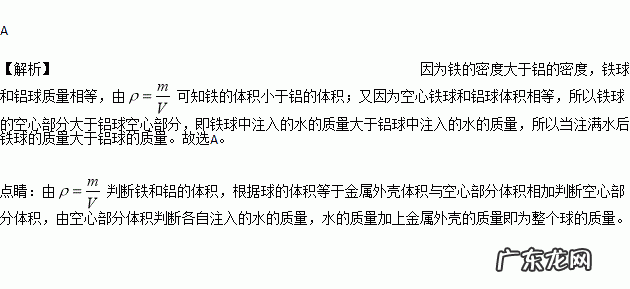 A

【解析】 因为铁的密度大于铝的密度，铁球和铝球质量相等，由 $\rho=\frac{m}{V}$ 可知铁的体积小于铝的体积；又因为空心铁球和铝球体积相等，所以铁球的空心部分大于铝球空心部分，即铁球中注入的水的质量大于铝球中注入的水的质量，所以当注满水后铁球的质量大于铝球的质量。故选A。

点睛：由 $\rho=\frac{m}{V}$ 判断铁和铝的体积，根据球的体积等于金属外壳体积与空心部分体积相加判断空心部分体积，由空心部分体积判断各自注入的水的质量，水的质量加上金属外壳的质量即为整个球的质量。

广东龙网